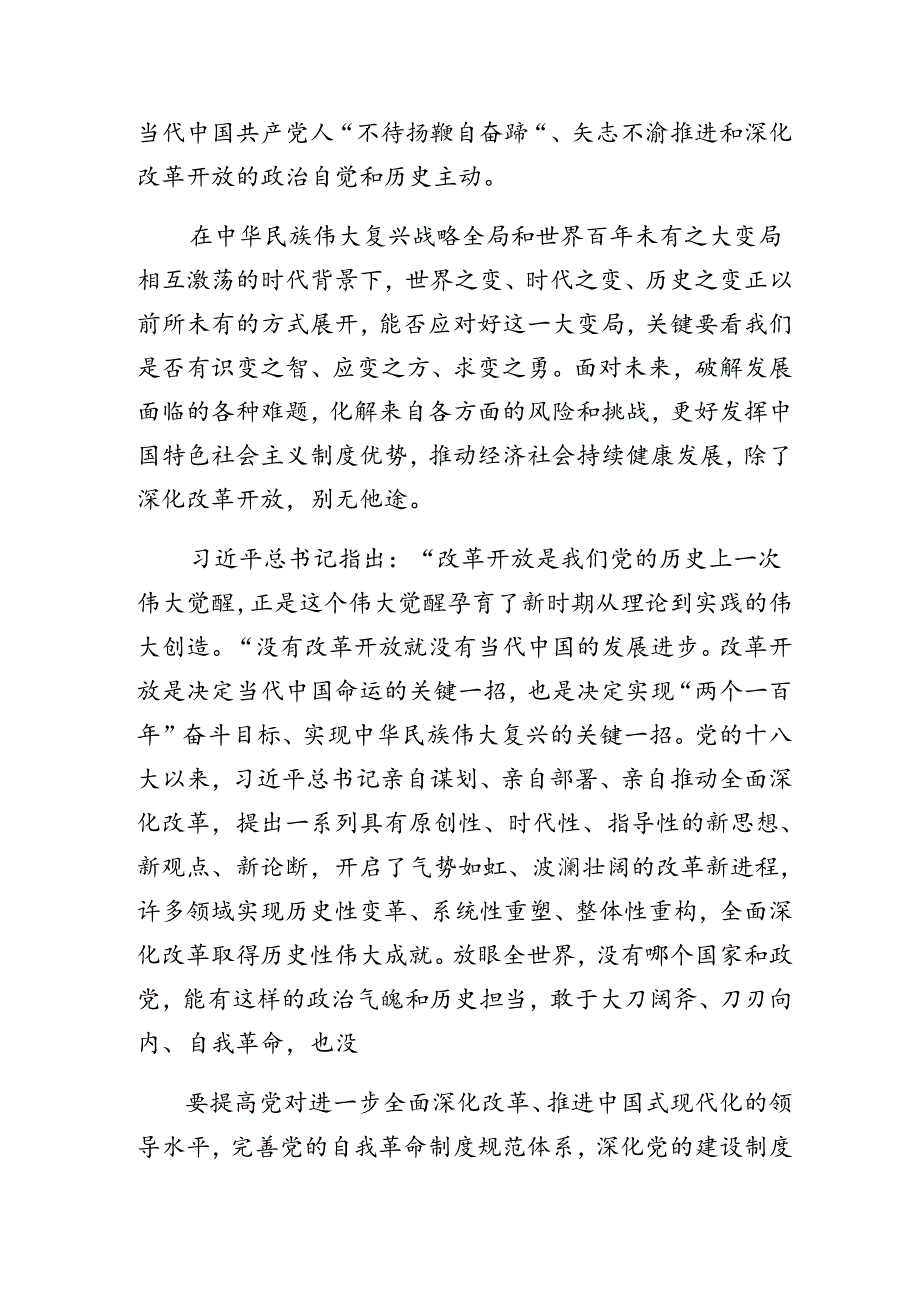 当代中国共产党人“不待扬鞭自奋蹄“、矢志不渝推进和深化改革开放的政治自觉和历史主动。

在中华民族伟大复兴战略全局和世界百年未有之大变局相互激荡的时代背景下，世界之变、时代之变、历史之变正以前所未有的方式展开，能否应对好这一大变局，关键要看我们是否有识变之智、应变之方、求变之勇。面对未来，破解发展面临的各种难题，化解来自各方面的风险和挑战，更好发挥中国特色社会主义制度优势，推动经济社会持续健康发展，除了深化改革开放，别无他途。

习近平总书记指出：“改革开放是我们党的历史上一次伟大觉醒，正是这个伟大觉醒孕育了新时期从理论到实践的伟大创造。“没有改革开放就没有当代中国的发展进步。改革开放是决定当代中国命运的关键一招，也是决定实现“两个一百年”奋斗目标、实现中华民族伟大复兴的关键一招。党的十八大以来，习近平总书记亲自谋划、亲自部署、亲自推动全面深化改革，提出一系列具有原创性、时代性、指导性的新思想、新观点、新论断，开启了气势如虹、波澜壮阔的改革新进程，许多领域实现历史性变革、系统性重塑、整体性重构，全面深化改革取得历史性伟大成就。放眼全世界，没有哪个国家和政党，能有这样的政治气魄和历史担当，敢于大刀阔斧、刀刃向内、自我革命，也没

要提高党对进一步全面深化改革、推进中国式现代化的领导水平，完善党的自我革命制度规范体系，深化党的建设制度